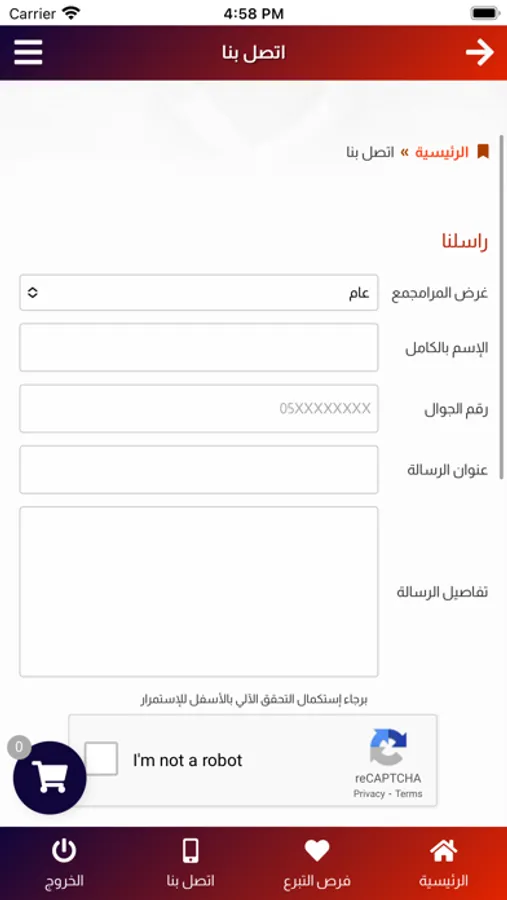 Carrier 4:58 PM

اتصل بنا

الرئيسية » اتصل بنا

راسلنا

غرض المرامجمع
عام

الإسم بالكامل

رقم الجوال
05XXXXXXXX

عنوان الرسالة

تفاصيل الرسالة

برجاء إستكمال التحقق الآلي بالأسفل للإستمرار

I'm not a robot
reCAPTCHA
Privacy - Terms

0

الرئيسية
فرص التبرع
اتصل بنا
الخروج